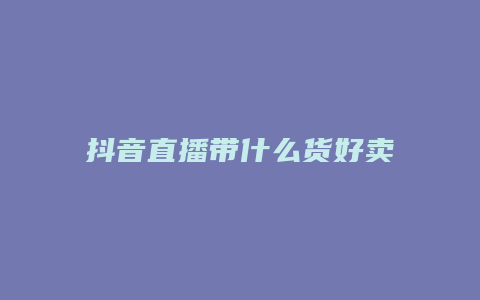 抖音直播带什么货好卖